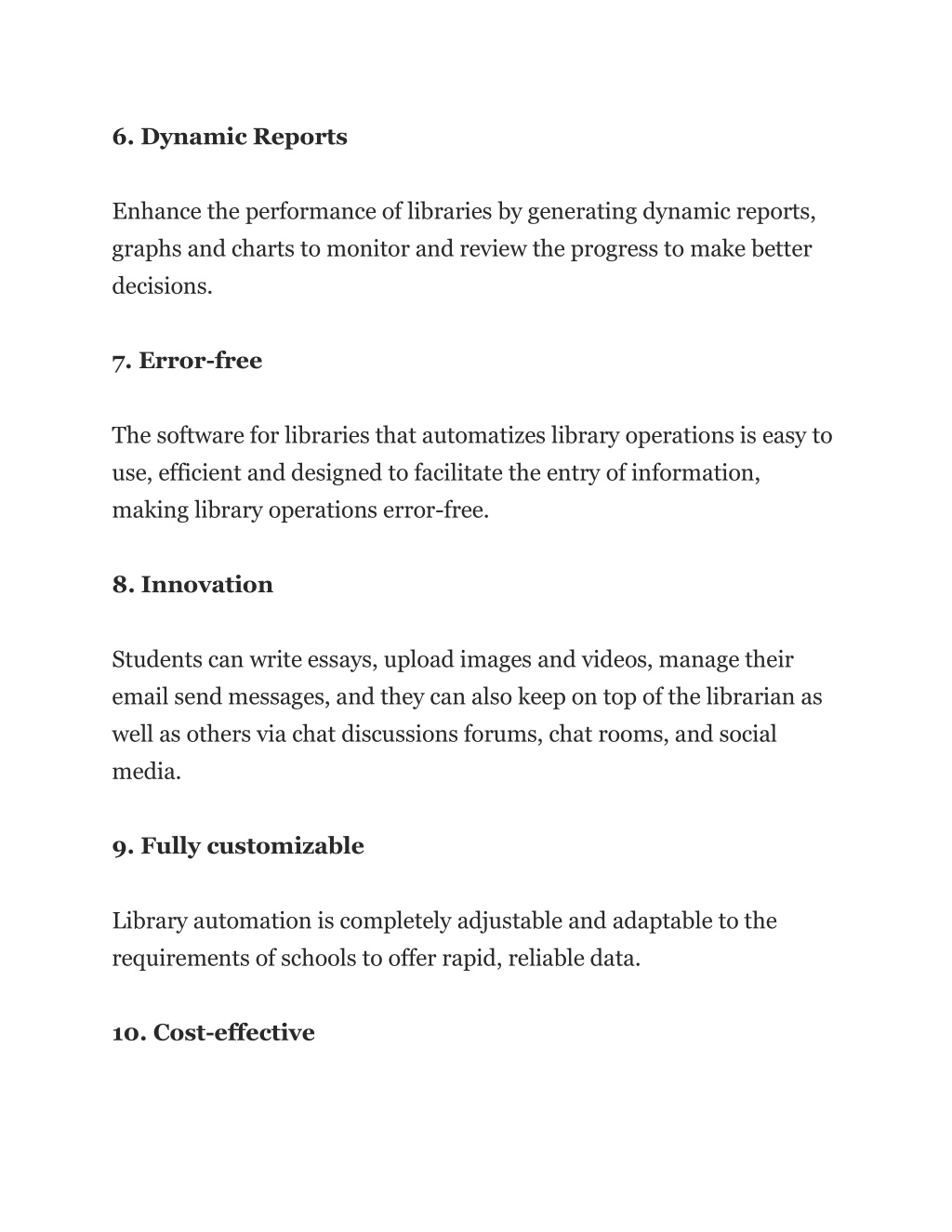 6. Dynamic Reports

Enhance the performance of libraries by generating dynamic reports, graphs and charts to monitor and review the progress to make better decisions.

7. Error-free

The software for libraries that automatizes library operations is easy to use, efficient and designed to facilitate the entry of information, making library operations error-free.

8. Innovation

Students can write essays, upload images and videos, manage their email send messages, and they can also keep on top of the librarian as well as others via chat discussions forums, chat rooms, and social media.

9. Fully customizable

Library automation is completely adjustable and adaptable to the requirements of schools to offer rapid, reliable data.

10. Cost-effective